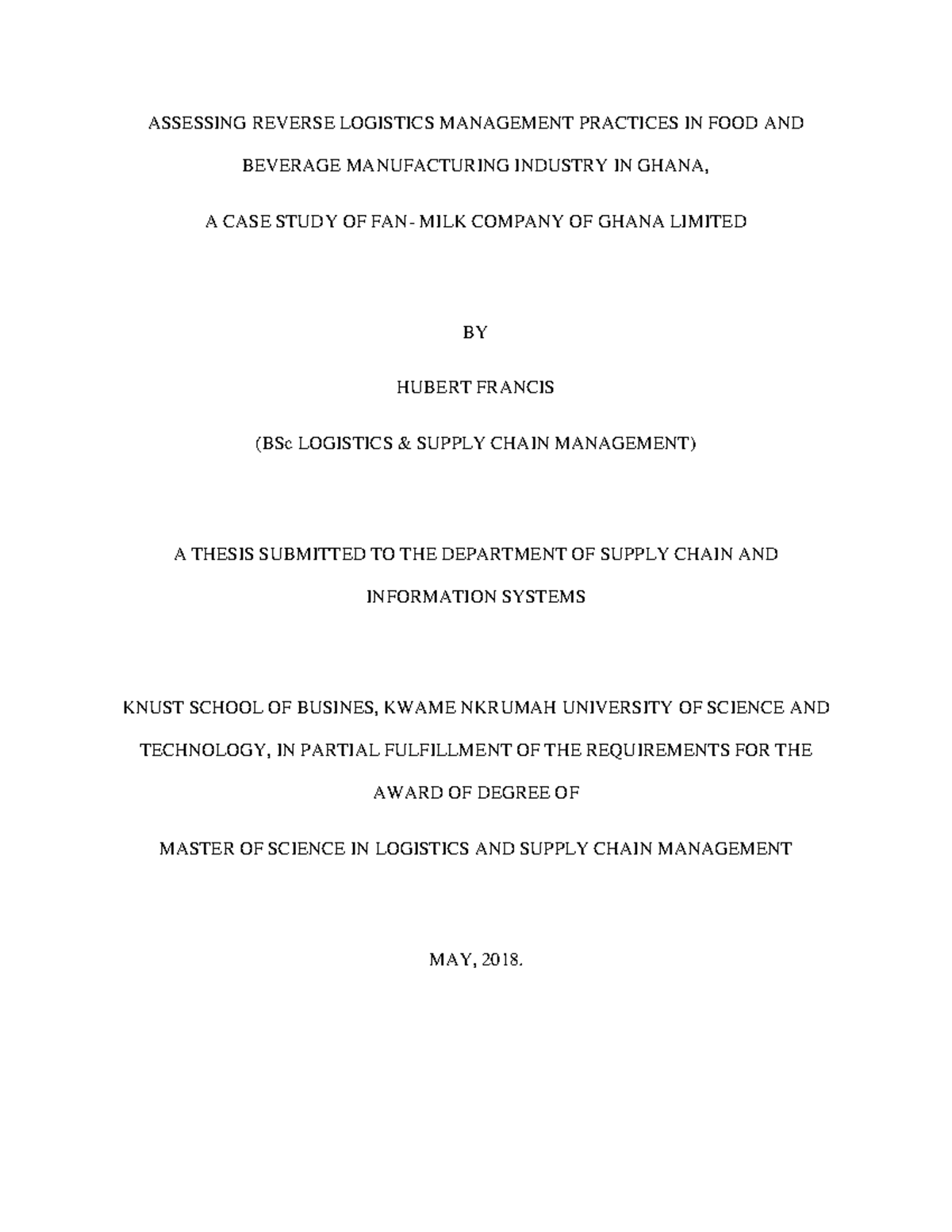 ASSESSING REVERSE LOGISTICS MANAGEMENT PRACTICES IN FOOD AND BEVERAGE MANUFACTURING INDUSTRY IN GHANA,

A CASE STUDY OF FAN- MILK COMPANY OF GHANA LIMITED

BY

HUBERT FRANCIS

(BSc LOGISTICS & SUPPLY CHAIN MANAGEMENT)

A THESIS SUBMITTED TO THE DEPARTMENT OF SUPPLY CHAIN AND INFORMATION SYSTEMS

KNUST SCHOOL OF BUSINES, KWAME NKRUMAH UNIVERSITY OF SCIENCE AND TECHNOLOGY, IN PARTIAL FULFILLMENT OF THE REQUIREMENTS FOR THE AWARD OF DEGREE OF

MASTER OF SCIENCE IN LOGISTICS AND SUPPLY CHAIN MANAGEMENT

MAY, 2018.